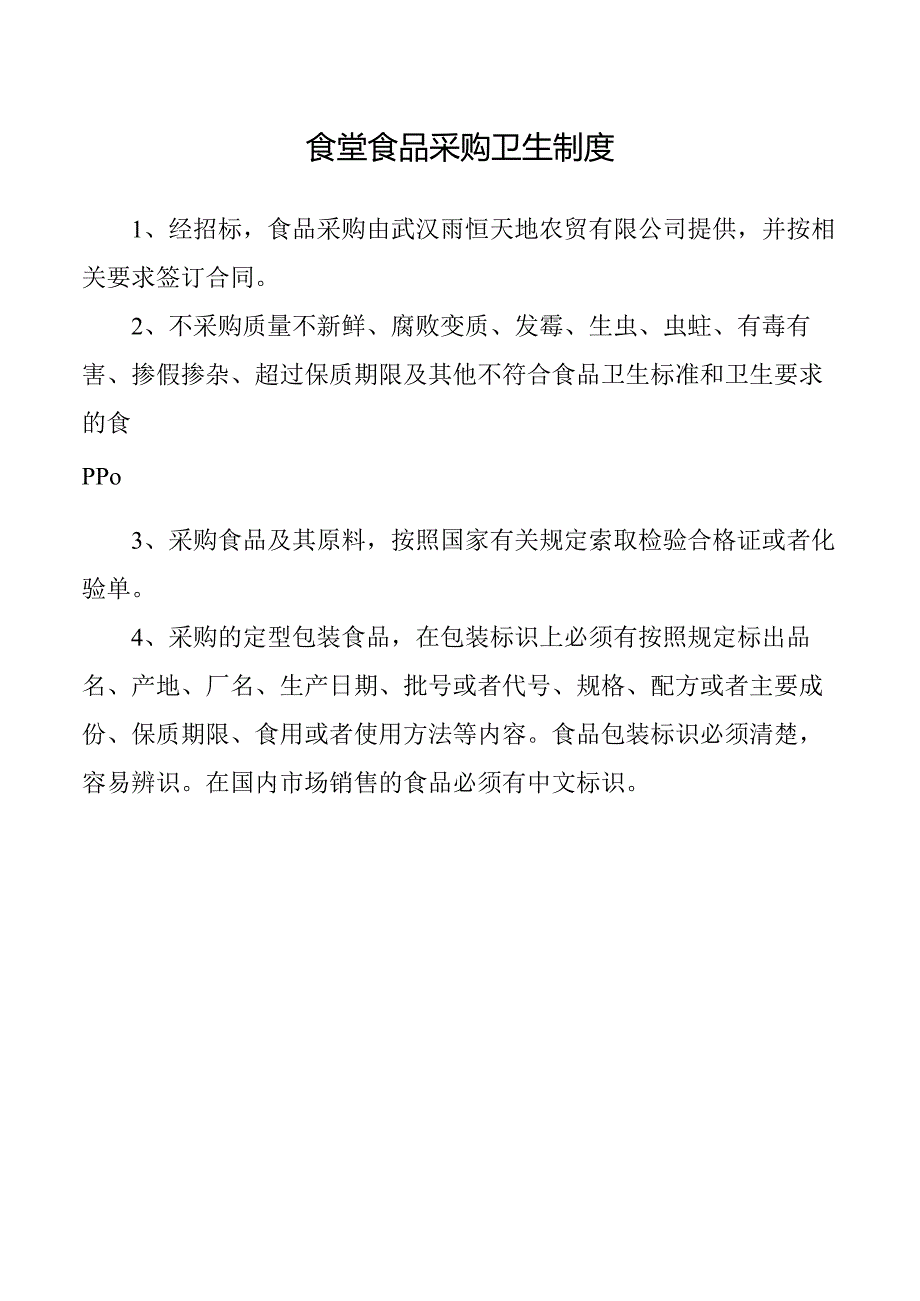 食堂食品采购卫生制度

1、经招标，食品采购由武汉雨恒天地农贸有限公司提供，并按相关要求签订合同。

2、不采购质量不新鲜、腐败变质、发霉、生虫、虫蛀、有毒有害、掺假掺杂、超过保质期限及其他不符合食品卫生标准和卫生要求的食

PPo

3、采购食品及其原料，按照国家有关规定索取检验合格证或者化验单。

4、采购的定型包装食品，在包装标识上必须有按照规定标出品名、产地、厂名、生产日期、批号或者代号、规格、配方或者主要成份、保质期限、食用或者使用方法等内容。食品包装标识必须清楚，容易辨识。在国内市场销售的食品必须有中文标识。